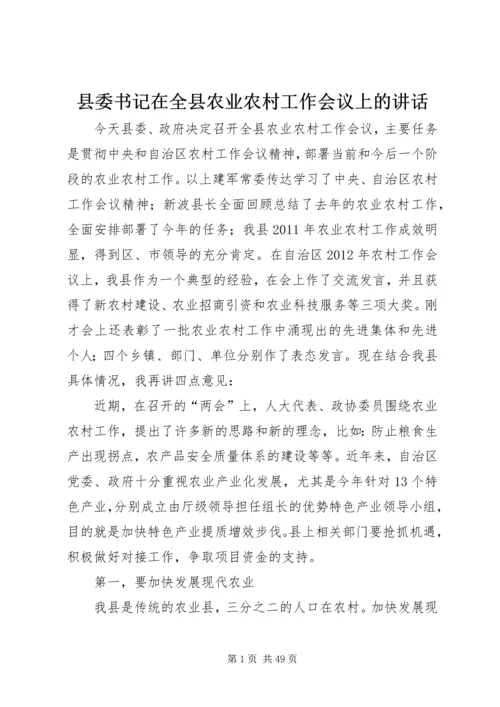 县委书记在全县农业农村工作会议上的讲话

今天县委、政府决定召开全县农业农村工作会议，主要任务是贯彻中央和自治区农村工作会议精神，部署当前和今后一个阶段的农业农村工作。以上建军常委传达学习了中央、自治区农村工作会议精神；新波县长全面回顾总结了去年的农业农村工作，全面安排部署了今年的任务；我县2011年农业农村工作成效明显，得到区、市领导的充分肯定。在自治区2012年农村工作会议上，我县作为一个典型的经验，在会上作了交流发言，并且获得了新农村建设、农业招商引资和农业科技服务等三项大奖。刚才会上还表彰了一批农业农村工作中涌现出的先进集体和先进个人；四个乡镇、部门、单位分别作了表态发言。现在结合我县具体情况，我再讲四点意见：

近期，在召开的“两会”上，人大代表、政协委员围绕农业农村工作，提出了许多新的思路和新的理念，比如：防止粮食生产出现拐点，农产品安全质量体系的建设等等。近年来，自治区党委、政府十分重视农业产业化发展，尤其是今年针对13个特色产业，分别成立由厅级领导担任组长的优势特色产业领导小组，目的就是加快特色产业提质增效步伐。县上相关部门要抢抓机遇，积极做好对接工作，争取项目资金的支持。

第一，要加快发展现代农业

我县是传统的农业县，三分之二的人口在农村。加快发展现

第1页 共49页